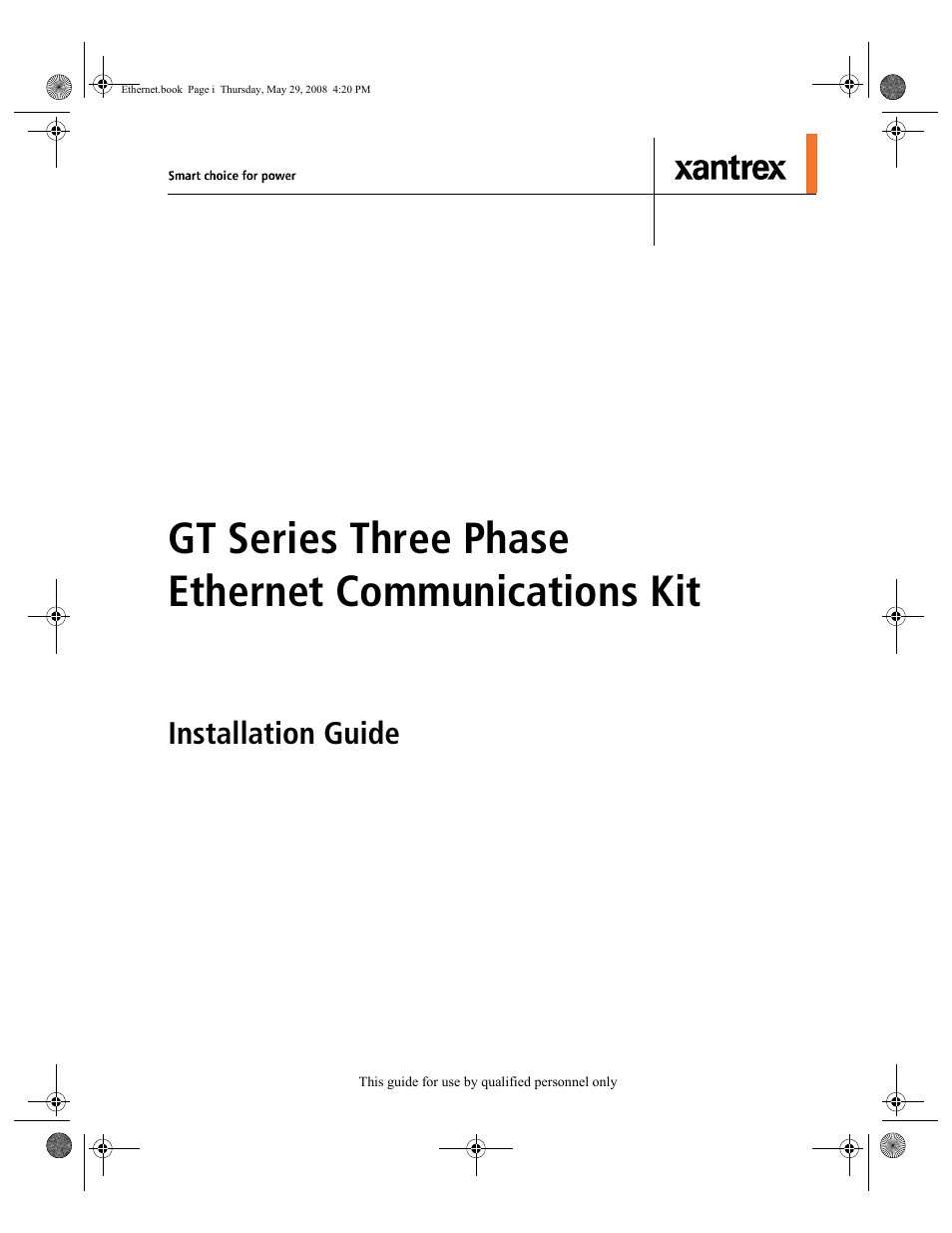 Ethernet.book Page i Thursday, May 29, 2008 4:20 PM

Smart choice for power

xantrex

GT Series Three Phase
Ethernet Communications Kit

Installation Guide

This guide for use by qualified personnel only